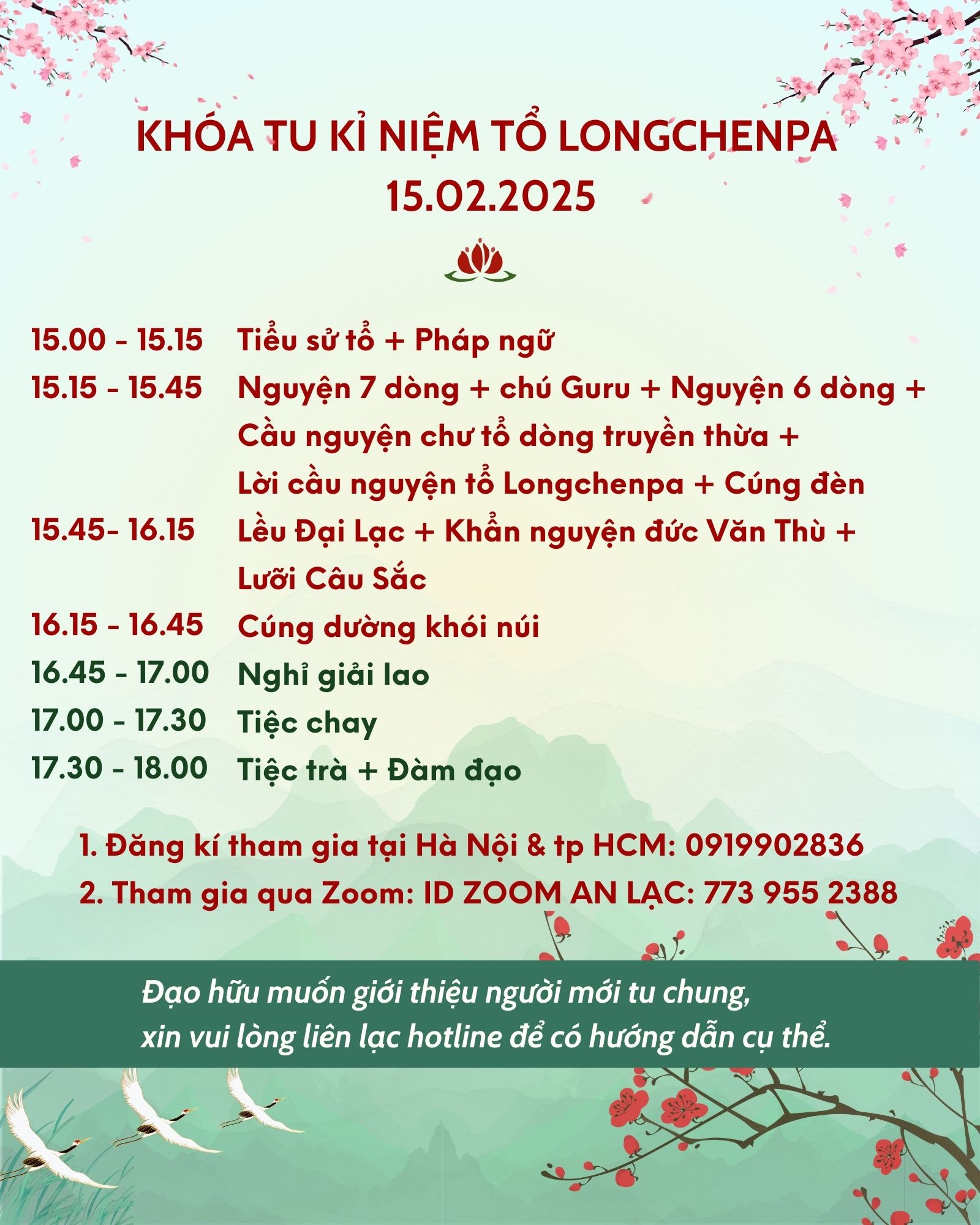 KHÓA TU KỈ NIỆM TỔ LONGCHENPA
15.02.2025

15.00 - 15.15 Tiểu sử tổ + Pháp ngữ
15.15 - 15.45 Nguyện 7 dòng + chú Guru + Nguyện 6 dòng + Cầu nguyện chư tổ dòng truyền thừa + Lời cầu nguyện tổ Longchenpa + Cúng đèn
15.45- 16.15 Lều Đại Lạc + Khẩn nguyện đức Văn Thù + Lưỡi Câu Sắc
16.15 - 16.45 Cúng dường khói núi
16.45 - 17.00 Nghỉ giải lao
17.00 - 17.30 Tiệc chay
17.30 - 18.00 Tiệc trà + Đàm đạo

1. Đăng kí tham gia tại Hà Nội & tp HCM: 0919902836
2. Tham gia qua Zoom: ID ZOOM AN LẠC: 773 955 2388

Đạo hữu muốn giới thiệu người mới tu chung, xin vui lòng liên lạc hotline để có hướng dẫn cụ thể.